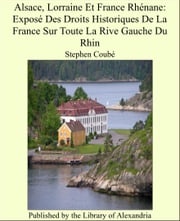 Alsace, Lorraine Et France Rhénane: Exposé Des Droits Historiques De La France Sur Toute La Rive Gauche Du Rhin

Stephen Coubé

Published by the Library of Alexandria